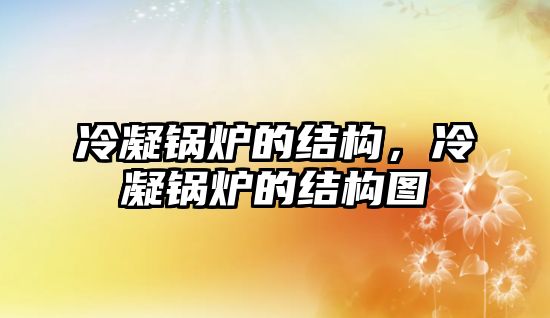 冷凝锅炉的结构，冷凝锅炉的结构图